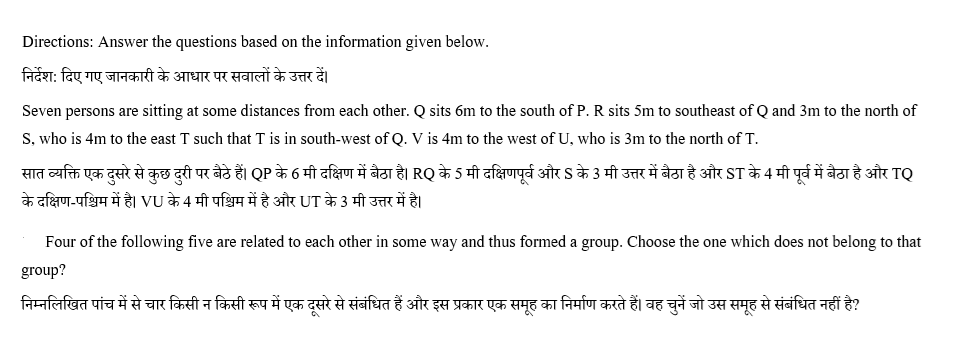 Directions: Answer the questions based on the information given below.

निर्देश: दिए गए जानकारी के आधार पर सवालों के उत्तर दें।

Seven persons are sitting at some distances from each other. Q sits 6m to the south of P. R sits 5m to southeast of Q and 3m to the north of S, who is 4m to the east T such that T is in south-west of Q. V is 4m to the west of U, who is 3m to the north of T.

सात व्यक्ति एक दुसरे से कुछ दुरी पर बैठे हैं। QP के 6 मी दक्षिण में बैठा है। RQ के 5 मी दक्षिणपूर्व और S के 3 मी उत्तर में बैठा है और ST के 4 मी पूर्व में बैठा है और TQ के दक्षिण-पश्चिम में है। VU के 4 मी पश्चिम में है और UT के 3 मी उत्तर में है।

Four of the following five are related to each other in some way and thus formed a group. Choose the one which does not belong to that group?

निम्नलिखित पांच में से चार किसी न किसी रूप में एक दूसरे से संबंधित हैं और इस प्रकार एक समूह का निर्माण करते हैं। वह चुनें जो उस समूह से संबंधित नहीं है?